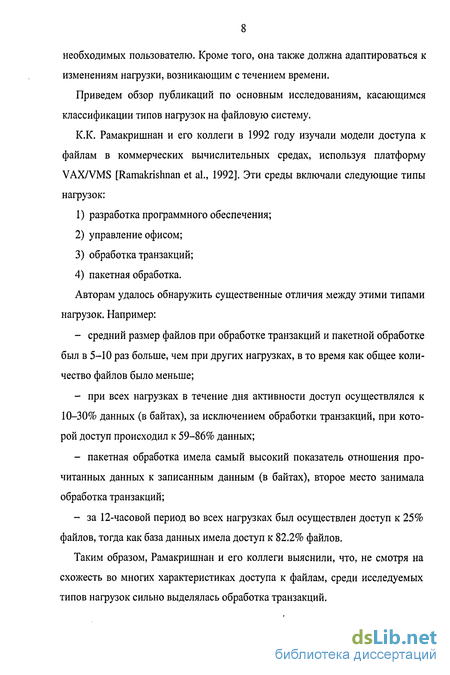 8

необходимых пользователю. Кроме того, она также должна адаптироваться к изменениям нагрузки, возникающим с течением времени.

Приведем обзор публикаций по основным исследованиям, касающимся классификации типов нагрузок на файловую систему.

К.К. Рамакришнан и его коллеги в 1992 году изучали модели доступа к файлам в коммерческих вычислительных средах, используя платформу VAX/VMS [Ramakrishnan et al., 1992]. Эти среды включали следующие типы нагрузок:

1) разработка программного обеспечения;

2) управление офисом;

3) обработка транзакций;

4) пакетная обработка.

Авторам удалось обнаружить существенные отличия между этими типами нагрузок. Например:

– средний размер файлов при обработке транзакций и пакетной обработке был в 5–10 раз больше, чем при других нагрузках, в то время как общее количество файлов было меньше;

– при всех нагрузках в течение дня активности доступ осуществлялся к 10–30% данных (в байтах), за исключением обработки транзакций, при которой доступ происходил к 59–86% данных;

– пакетная обработка имела самый высокий показатель отношения прочитанных данных к записанным данным (в байтах), второе место занимала обработка транзакций;

– за 12-часовой период во всех нагрузках был осуществлен доступ к 25% файлов, тогда как база данных имела доступ к 82.2% файлов.

Таким образом, Рамакришнан и его коллеги выяснили, что, не смотря на схожесть во многих характеристиках доступа к файлам, среди исследуемых типов нагрузок сильно выделялась обработка транзакций.

dsLib.net
библиотека диссертаций